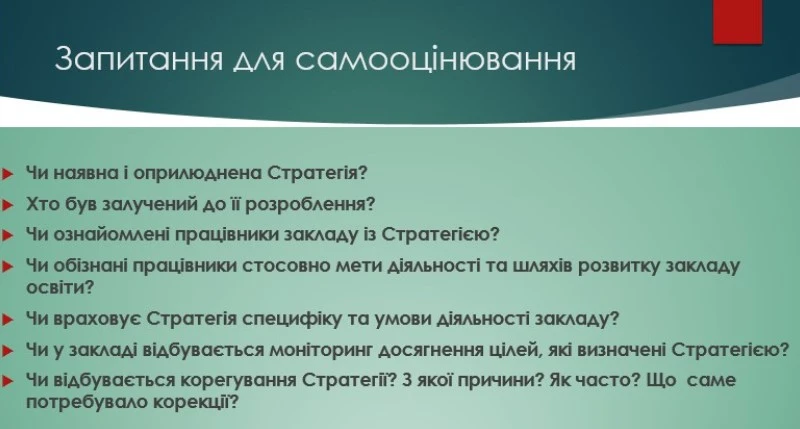 Запитання для самооцінювання

Чи наявна і оприлюднена Стратегія?

Хто був залучений до її розроблення?

Чи ознайомлені працівники закладу із Стратегією?

Чи обізнані працівники стосовно мети діяльності та шляхів розвитку закладу освіти?

Чи враховує Стратегія специфіку та умови діяльності закладу?

Чи у закладі відбувається моніторинг досягнення цілей, які визначені Стратегією?

Чи відбувається корегування Стратегії? З якої причини? Як часто? Що саме потребувало корекції?